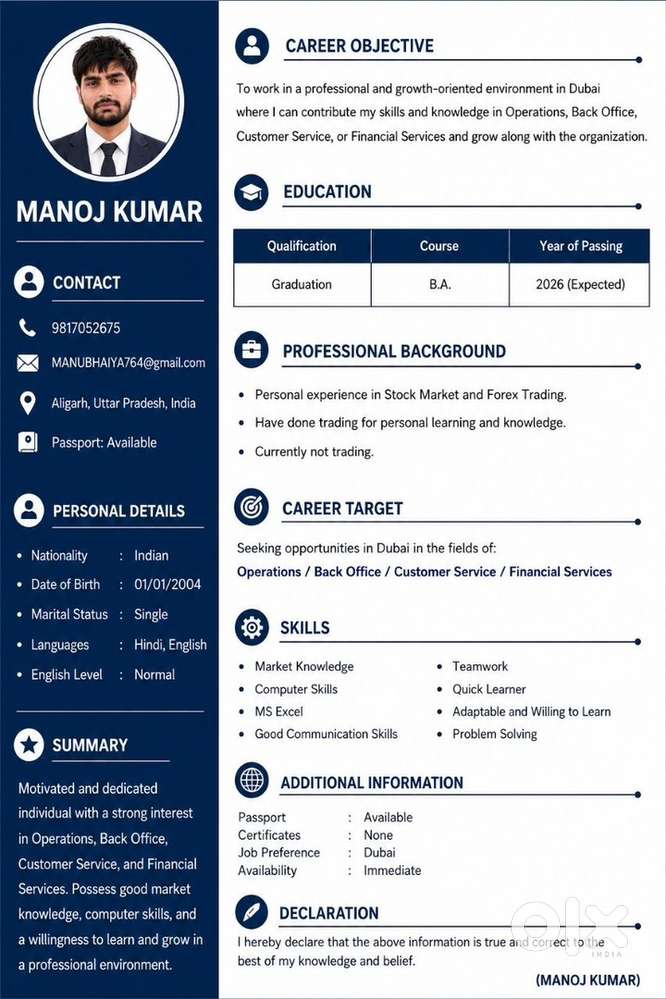 MANOJ KUMAR

CONTACT

9817052675

MANUBHAIYA764@gmail.com

Aligarh, Uttar Pradesh, India

Passport: Available

PERSONAL DETAILS

- Nationality : Indian
- Date of Birth : 01/01/2004
- Marital Status : Single
- Languages : Hindi, English
- English Level : Normal

SUMMARY

Motivated and dedicated individual with a strong interest in Operations, Back Office, Customer Service, and Financial Services. Possess good market knowledge, computer skills, and a willingness to learn and grow in a professional environment.

CAREER OBJECTIVE

To work in a professional and growth-oriented environment in Dubai where I can contribute my skills and knowledge in Operations, Back Office, Customer Service, or Financial Services and grow along with the organization.

EDUCATION

| Qualification | Course | Year of Passing |
|---|---|---|
| Graduation | B.A. | 2026 (Expected) |

PROFESSIONAL BACKGROUND

- Personal experience in Stock Market and Forex Trading.
- Have done trading for personal learning and knowledge.
- Currently not trading.

CAREER TARGET

Seeking opportunities in Dubai in the fields of:
Operations / Back Office / Customer Service / Financial Services

SKILLS

- Market Knowledge
- Computer Skills
- MS Excel
- Good Communication Skills
- Teamwork
- Quick Learner
- Adaptable and Willing to Learn
- Problem Solving

ADDITIONAL INFORMATION

Passport : Available
Certificates : None
Job Preference : Dubai
Availability : Immediate

DECLARATION

I hereby declare that the above information is true and correct to the best of my knowledge and belief.

(MANOJ KUMAR)

olx INDIA